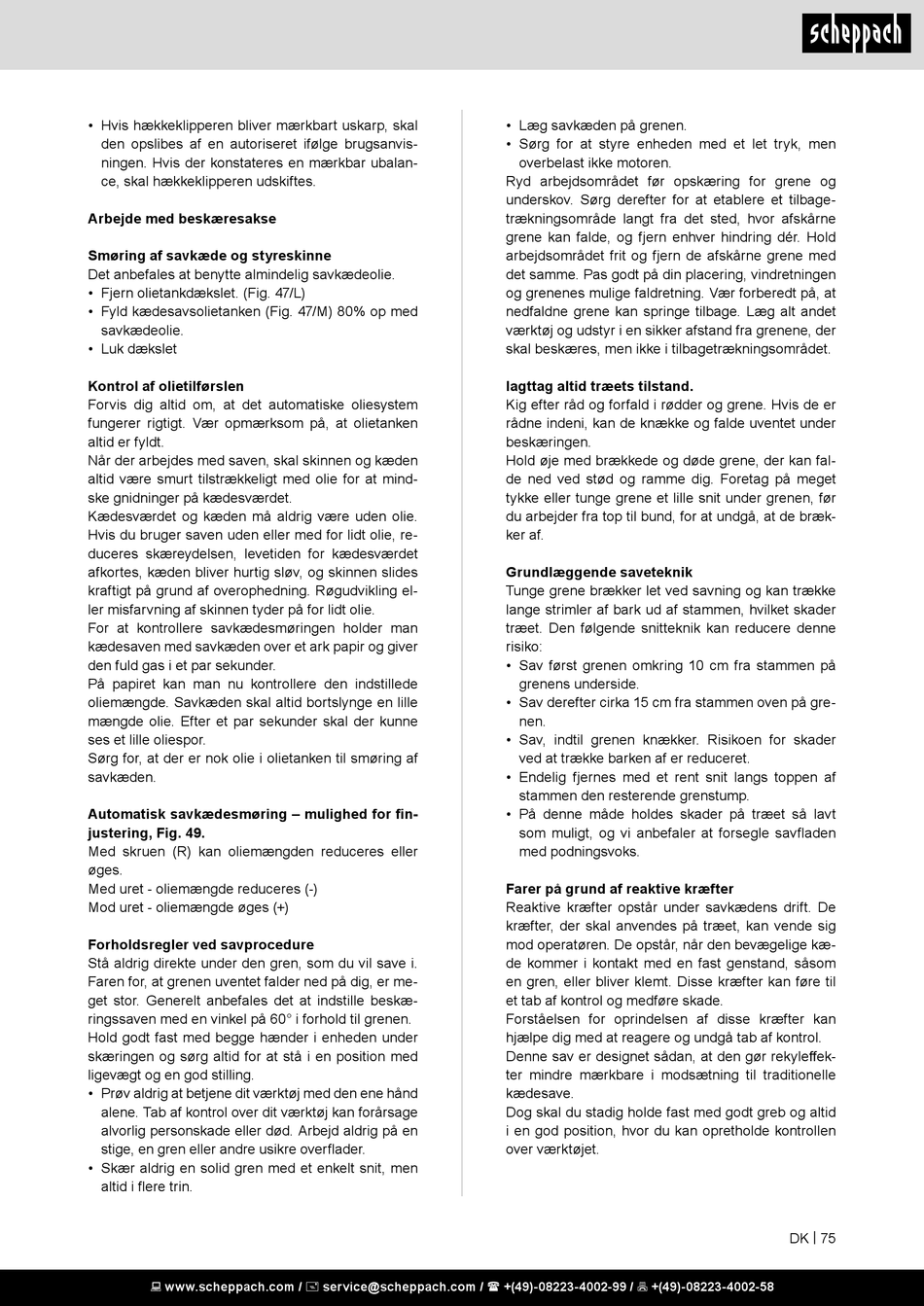 scheppach

• Hvis hækkeklipperen bliver mærkbart uskarp, skal den opslibes af en autoriseret ifølge brugsanvisningen. Hvis der konstateres en mærkbar ubalance, skal hækkeklipperen udskiftes.

Arbejde med beskæresakse

Smøring af savkæde og styreskinne
Det anbefales at benytte almindelig savkædeolie.
• Fjern olietankdækslet. (Fig. 47/L)
• Fyld kædesavsolietanken (Fig. 47/M) 80% op med savkædeolie.
• Luk dækslet

Kontrol af olietilførslen
Forvis dig altid om, at det automatiske oliesystem fungerer rigtigt. Vær opmærksom på, at olietanken altid er fyldt.
Når der arbejdes med saven, skal skinnen og kæden altid være smurt tilstrækkeligt med olie for at mindske gnidninger på kædesværdet.
Kædesværdet og kæden må aldrig være uden olie. Hvis du bruger saven uden eller med for lidt olie, reduceres skæreydelsen, levetiden for kædesværdet afkortes, kæden bliver hurtig sløv, og skinnen slides kraftigt på grund af overophedning. Røgudvikling eller misfarvning af skinnen tyder på for lidt olie.
For at kontrollere savkædesmøringen holder man kædesaven med savkæden over et ark papir og giver den fuld gas i et par sekunder.
På papiret kan man nu kontrollere den indstillede oliemængde. Savkæden skal altid bortslynge en lille mængde olie. Efter et par sekunder skal der kunne ses et lille oliespor.
Sørg for, at der er nok olie i olietanken til smøring af savkæden.

Automatisk savkædesmøring – mulighed for finjustering, Fig. 49.
Med skruen (R) kan oliemængden reduceres eller øges.
Med uret - oliemængde reduceres (-)
Mod uret - oliemængde øges (+)

Forholdsregler ved savprocedure
Stå aldrig direkte under den gren, som du vil save i. Faren for, at grenen uventet falder ned på dig, er meget stor. Generelt anbefales det at indstille beskæringssaven med en vinkel på 60° i forhold til grenen.
Hold godt fast med begge hænder i enheden under skæringen og sørg altid for at stå i en position med ligevægt og en god stilling.
• Prøv aldrig at betjene dit værktøj med den ene hånd alene. Tab af kontrol over dit værktøj kan forårsage alvorlig personskade eller død. Arbejd aldrig på en stige, en gren eller andre usikre overflader.
• Skær aldrig en solid gren med et enkelt snit, men altid i flere trin.

• Læg savkæden på grenen.
• Sørg for at styre enheden med et let tryk, men overbelast ikke motoren.
Ryd arbejdsområdet før opskæring for grene og underskov. Sørg derefter for at etablere et tilbagetrækningsområde langt fra det sted, hvor afskårne grene kan falde, og fjern enhver hindring dér. Hold arbejdsområdet frit og fjern de afskårne grene med det samme. Pas godt på din placering, vindretningen og grenenes mulige faldretning. Vær forberedt på, at nedfaldne grene kan springe tilbage. Læg alt andet værktøj og udstyr i en sikker afstand fra grenene, der skal beskæres, men ikke i tilbagetrækningsområdet.

Iagttag altid træets tilstand.
Kig efter råd og forfald i rødder og grene. Hvis de er rådne indeni, kan de knække og falde uventet under beskæringen.
Hold øje med brækkede og døde grene, der kan falde ned ved stød og ramme dig. Foretag på meget tykke eller tunge grene et lille snit under grenen, før du arbejder fra top til bund, for at undgå, at de brækker af.

Grundlæggende saveteknik
Tunge grene brækker let ved savning og kan trække lange strimler af bark ud af stammen, hvilket skader træet. Den følgende snitteknik kan reducere denne risiko:
• Sav først grenen omkring 10 cm fra stammen på grenens underside.
• Sav derefter cirka 15 cm fra stammen oven på grenen.
• Sav, indtil grenen knækker. Risikoen for skader ved at trække barken af er reduceret.
• Endelig fjernes med et rent snit langs toppen af stammen den resterende grenstump.
• På denne måde holdes skader på træet så lavt som muligt, og vi anbefaler at forsegle savfladen med podningsvoks.

Farer på grund af reaktive kræfter
Reaktive kræfter opstår under savkædens drift. De kræfter, der skal anvendes på træet, kan vende sig mod operatøren. De opstår, når den bevægelige kæde kommer i kontakt med en fast genstand, såsom en gren, eller bliver klemt. Disse kræfter kan føre til et tab af kontrol og medføre skade.
Forståelsen for oprindelsen af disse kræfter kan hjælpe dig med at reagere og undgå tab af kontrol.
Denne sav er designet sådan, at den gør rekyleffekter mindre mærkbare i modsætning til traditionelle kædesave.
Dog skal du stadig holde fast med godt greb og altid i en god position, hvor du kan opretholde kontrollen over værktøjet.

DK | 75

www.scheppach.com / service@scheppach.com / +(49)-08223-4002-99 / +(49)-08223-4002-58